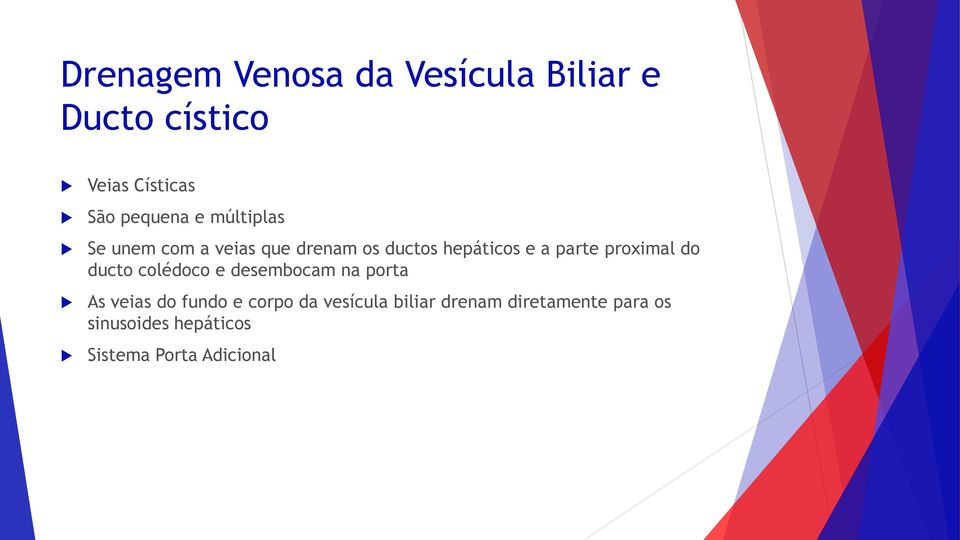 Drenagem Venosa da Vesícula Biliar e Ducto cístico

Veias Císticas

São pequena e múltiplas

Se unem com a veias que drenam os ductos hepáticos e a parte proximal do ducto colédoco e desembocam na porta

As veias do fundo e corpo da vesícula biliar drenam diretamente para os sinusoides hepáticos

Sistema Porta Adicional